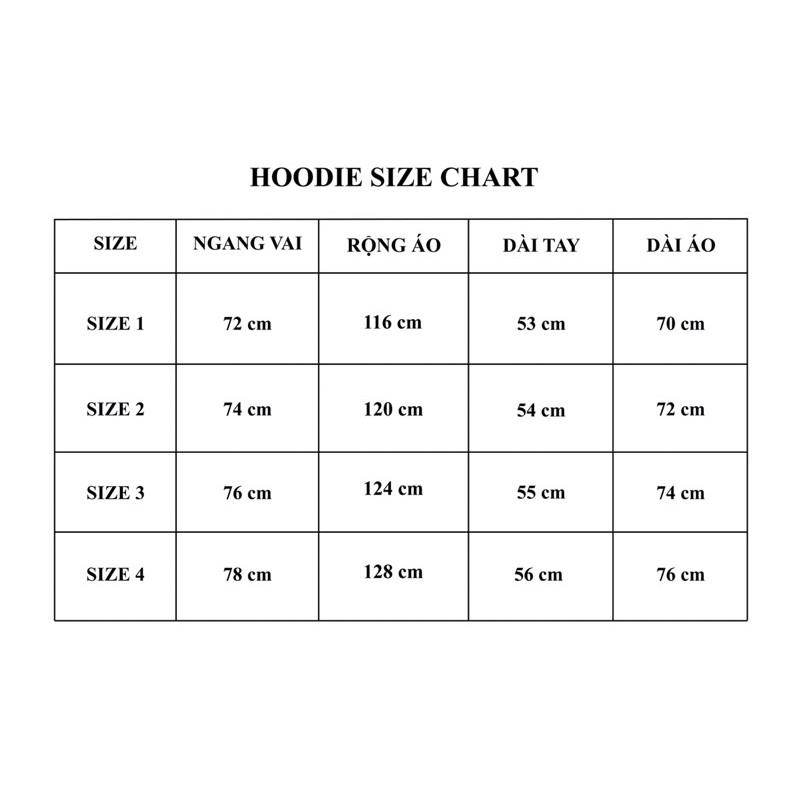 HOODIE SIZE CHART

| SIZE | NGANG VAI | RỘNG ÁO | DÀI TAY | DÀI ÁO |
|---|---|---|---|---|
| SIZE 1 | 72 cm | 116 cm | 53 cm | 70 cm |
| SIZE 2 | 74 cm | 120 cm | 54 cm | 72 cm |
| SIZE 3 | 76 cm | 124 cm | 55 cm | 74 cm |
| SIZE 4 | 78 cm | 128 cm | 56 cm | 76 cm |